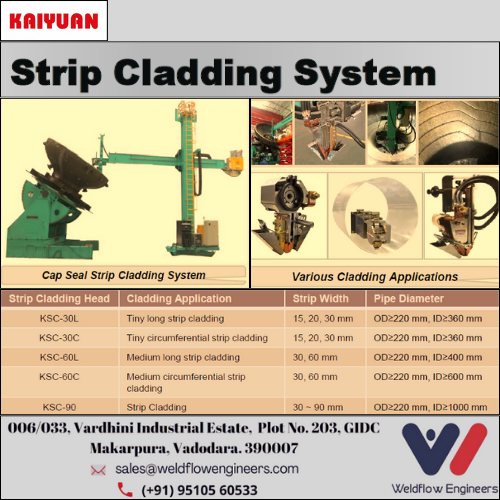 KAIYUAN

Strip Cladding System

Cap Seal Strip Cladding System

Various Cladding Applications

| Strip Cladding Head | Cladding Application | Strip Width | Pipe Diameter |
|---|---|---|---|
| KSC-30L | Tiny long strip cladding | 15, 20, 30 mm | OD≥220 mm, ID≥360 mm |
| KSC-30C | Tiny circumferential strip cladding | 15, 20, 30 mm | OD≥220 mm, ID≥360 mm |
| KSC-60L | Medium long strip cladding | 30, 60 mm | OD≥220 mm, ID≥400 mm |
| KSC-60C | Medium circumferential strip cladding | 30, 60 mm | OD≥220 mm, ID≥600 mm |
| KSC-90 | Strip Cladding | 30 ~ 90 mm | OD≥220 mm, ID≥1000 mm |

006/033, Vardhini Industrial Estate, Plot No. 203, GIDC Makarpura, Vadodara. 390007

sales@weldflowengineers.com

(+91) 95105 60533

Weldflow Engineers